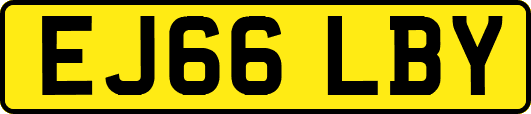 EJ66 LBY